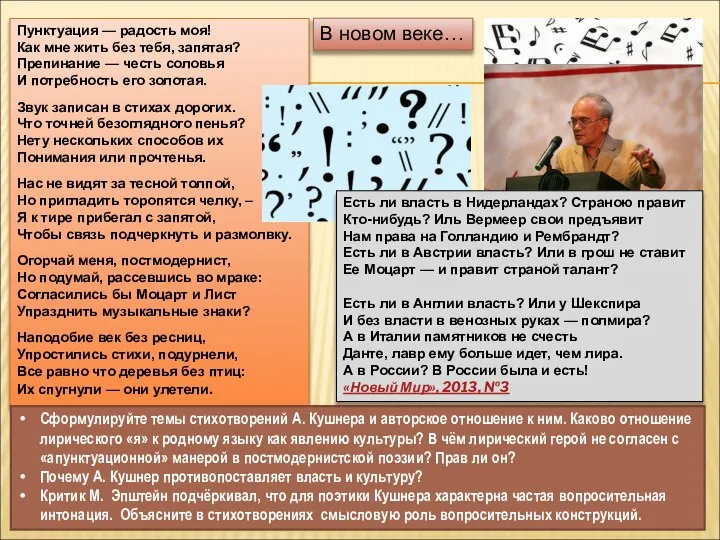 Пунктуация — радость моя!
Как мне жить без тебя, запятая?
Препинание — честь соловья
И потребность его золотая.

Звук записан в стихах дорогих.
Что точней безоглядного пенья?
Нету нескольких способов их
Понимания или прочтенья.

Нас не видят за тесной толпой,
Но пригладить торопятся челку, –
Я к тире прибегал с запятой,
Чтобы связь подчеркнуть и размолвку.

Огорчай меня, постмодернист,
Но подумай, рассевшись во мраке:
Согласились бы Моцарт и Лист
Упразднить музыкальные знаки?

Наподобие век без ресниц,
Упростились стихи, подурнели,
Все равно что деревья без птиц:
Их спугнули — они улетели.

В новом веке…

Есть ли власть в Нидерландах? Страною правит
Кто-нибудь? Иль Вермеер свои предъявит
Нам права на Голландию и Рембрандт?
Есть ли в Австрии власть? Или в грош не ставит
Ее Моцарт — и правит страной талант?

Есть ли в Англии власть? Или у Шекспира
И без власти в венозных руках — полмира?
А в Италии памятников не счесть
Данте, лавр ему больше идет, чем лира.
А в России? В России была и есть!
«Новый Мир», 2013, №3

• Сформулируйте темы стихотворений А. Кушнера и авторское отношение к ним. Каково отношение лирического «я» к родному языку как явлению культуры? В чём лирический герой не согласен с «апунктуационной» манерой в постмодернистской поэзии? Прав ли он?
• Почему А. Кушнер противопоставляет власть и культуру?
• Критик М. Эпштейн подчёркивал, что для поэтики Кушнера характерна частая вопросительная интонация. Объясните в стихотворениях смысловую роль вопросительных конструкций.